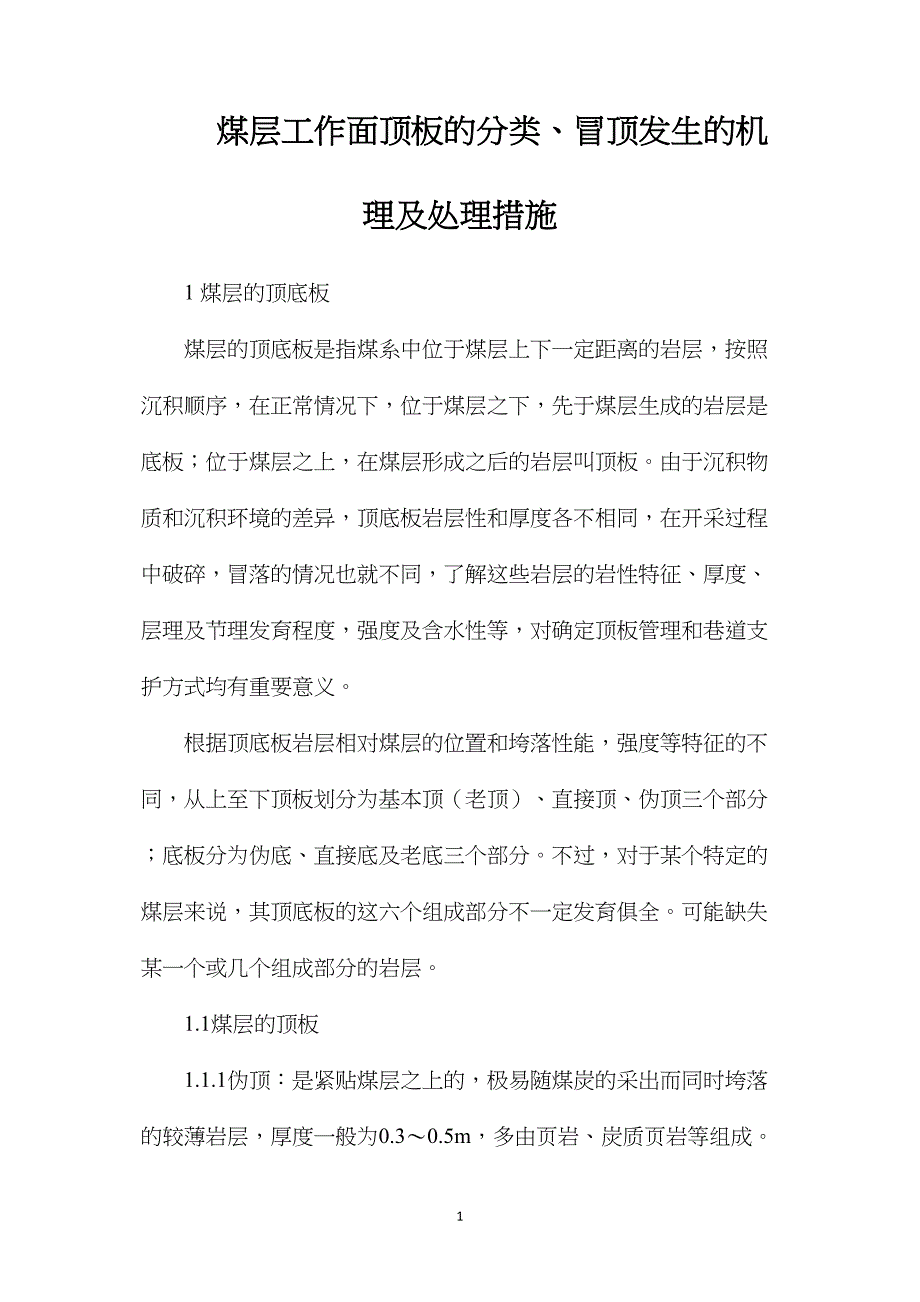 煤层工作面顶板的分类、冒顶发生的机理及处理措施

1 煤层的顶底板

煤层的顶底板是指煤系中位于煤层上下一定距离的岩层，按照沉积顺序，在正常情况下，位于煤层之下，先于煤层生成的岩层是底板；位于煤层之上，在煤层形成之后的岩层叫顶板。由于沉积物质和沉积环境的差异，顶底板岩层性和厚度各不相同，在开采过程中破碎，冒落的情况也就不同，了解这些岩层的岩性特征、厚度、层理及节理发育程度，强度及含水性等，对确定顶板管理和巷道支护方式均有重要意义。

根据顶底板岩层相对煤层的位置和垮落性能，强度等特征的不同，从上至下顶板划分为基本顶（老顶）、直接顶、伪顶三个部分；底板分为伪底、直接底及老底三个部分。不过，对于某个特定的煤层来说，其顶底板的这六个组成部分不一定发育俱全。可能缺失某一个或几个组成部分的岩层。

1.1煤层的顶板

1.1.1伪顶：是紧贴煤层之上的，极易随煤炭的采出而同时垮落的较薄岩层，厚度一般为0.3～0.5m，多由页岩、炭质页岩等组成。

1